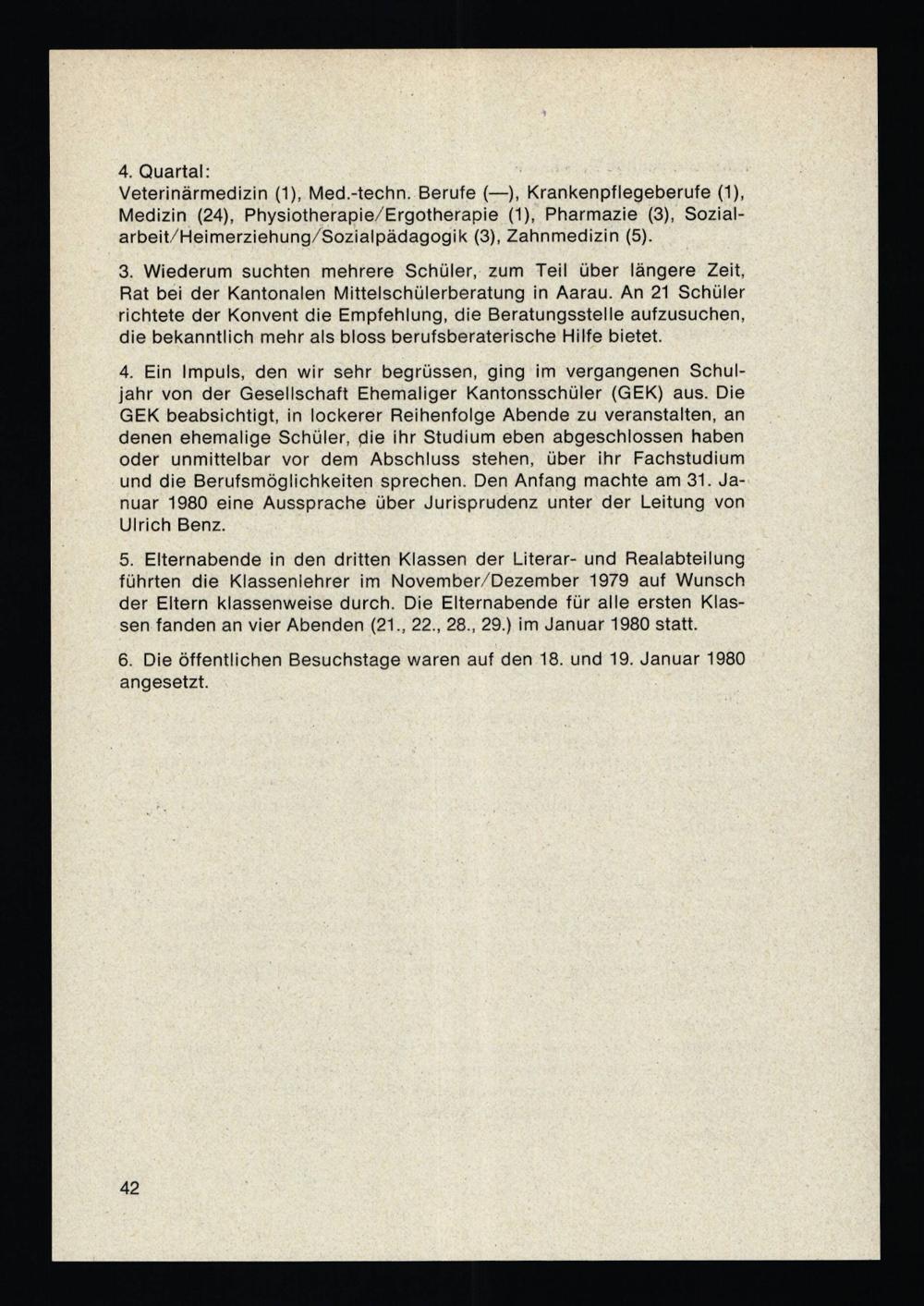 4. Quartal:
Veterinärmedizin (1), Med.-techn. Berufe (—), Krankenpflegeberufe (1), Medizin (24), Physiotherapie/Ergotherapie (1), Pharmazie (3), Sozialarbeit/Heimerziehung/Sozialpädagogik (3), Zahnmedizin (5).

3. Wiederum suchten mehrere Schüler, zum Teil über längere Zeit, Rat bei der Kantonalen Mittelschülerberatung in Aarau. An 21 Schüler richtete der Konvent die Empfehlung, die Beratungsstelle aufzusuchen, die bekanntlich mehr als bloss berufsberaterische Hilfe bietet.

4. Ein Impuls, den wir sehr begrüssen, ging im vergangenen Schuljahr von der Gesellschaft Ehemaliger Kantonsschüler (GEK) aus. Die GEK beabsichtigt, in lockerer Reihenfolge Abende zu veranstalten, an denen ehemalige Schüler, die ihr Studium eben abgeschlossen haben oder unmittelbar vor dem Abschluss stehen, über ihr Fachstudium und die Berufsmöglichkeiten sprechen. Den Anfang machte am 31. Januar 1980 eine Aussprache über Jurisprudenz unter der Leitung von Ulrich Benz.

5. Elternabende in den dritten Klassen der Literar- und Realabteilung führten die Klassenlehrer im November/Dezember 1979 auf Wunsch der Eltern klassenweise durch. Die Elternabende für alle ersten Klassen fanden an vier Abenden (21., 22., 28., 29.) im Januar 1980 statt.

6. Die öffentlichen Besuchstage waren auf den 18. und 19. Januar 1980 angesetzt.

42